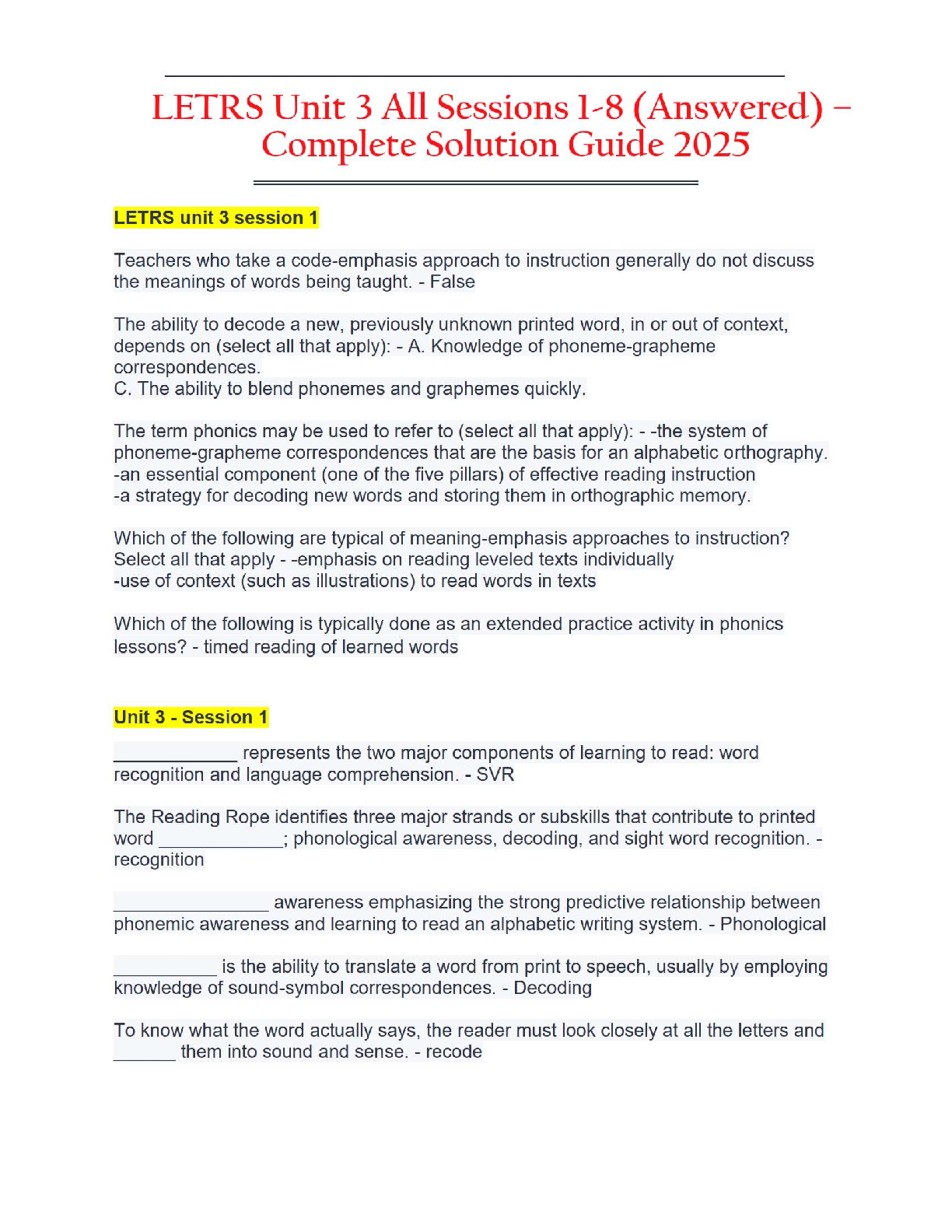 LETRS Unit 3 All Sessions 1-8 (Answered) – Complete Solution Guide 2025

LETRS unit 3 session 1

Teachers who take a code-emphasis approach to instruction generally do not discuss the meanings of words being taught. - False

The ability to decode a new, previously unknown printed word, in or out of context, depends on (select all that apply): - A. Knowledge of phoneme-grapheme correspondences.
C. The ability to blend phonemes and graphemes quickly.

The term phonics may be used to refer to (select all that apply): - -the system of phoneme-grapheme correspondences that are the basis for an alphabetic orthography.
-an essential component (one of the five pillars) of effective reading instruction
-a strategy for decoding new words and storing them in orthographic memory.

Which of the following are typical of meaning-emphasis approaches to instruction? Select all that apply - -emphasis on reading leveled texts individually
-use of context (such as illustrations) to read words in texts

Which of the following is typically done as an extended practice activity in phonics lessons? - timed reading of learned words

Unit 3 - Session 1

____________ represents the two major components of learning to read: word recognition and language comprehension. - SVR

The Reading Rope identifies three major strands or subskills that contribute to printed word ____________; phonological awareness, decoding, and sight word recognition. - recognition

_______________ awareness emphasizing the strong predictive relationship between phonemic awareness and learning to read an alphabetic writing system. - Phonological

__________ is the ability to translate a word from print to speech, usually by employing knowledge of sound-symbol correspondences. - Decoding

To know what the word actually says, the reader must look closely at all the letters and ______ them into sound and sense. - recode